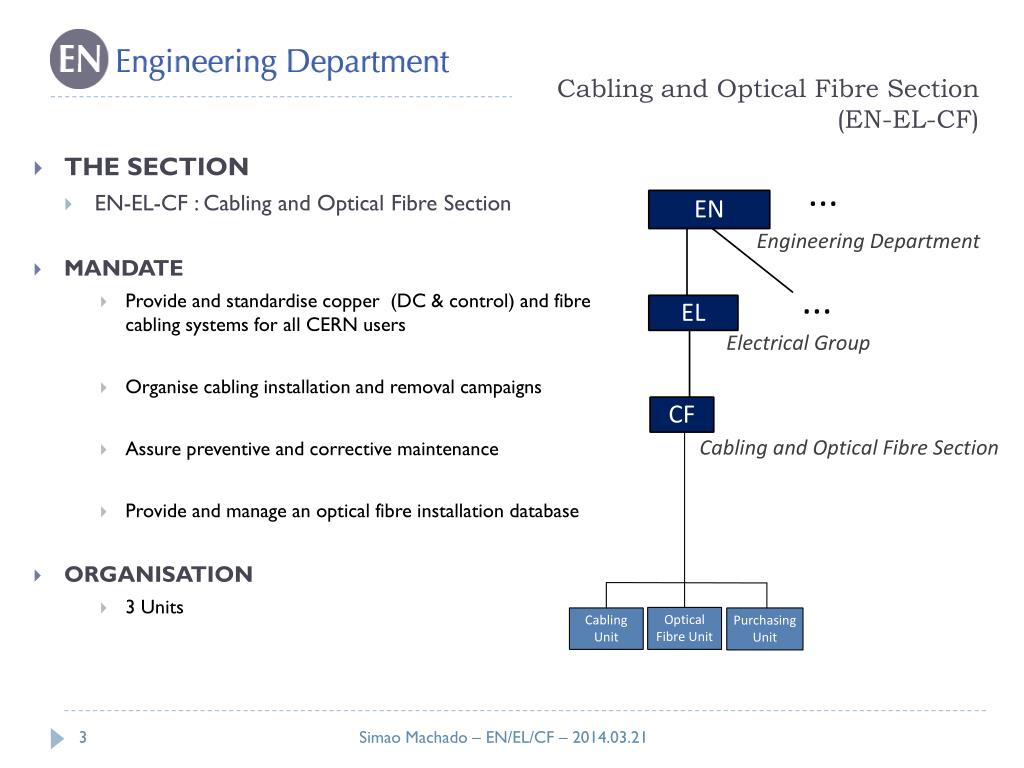 EN Engineering Department

Cabling and Optical Fibre Section (EN-EL-CF)

THE SECTION

EN-EL-CF : Cabling and Optical Fibre Section

MANDATE

Provide and standardise copper (DC & control) and fibre cabling systems for all CERN users

Organise cabling installation and removal campaigns

Assure preventive and corrective maintenance

Provide and manage an optical fibre installation database

ORGANISATION

3 Units

EN
…
Engineering Department
EL
…
Electrical Group
CF
Cabling and Optical Fibre Section
Cabling Unit
Optical Fibre Unit
Purchasing Unit

3

Simao Machado – EN/EL/CF – 2014.03.21